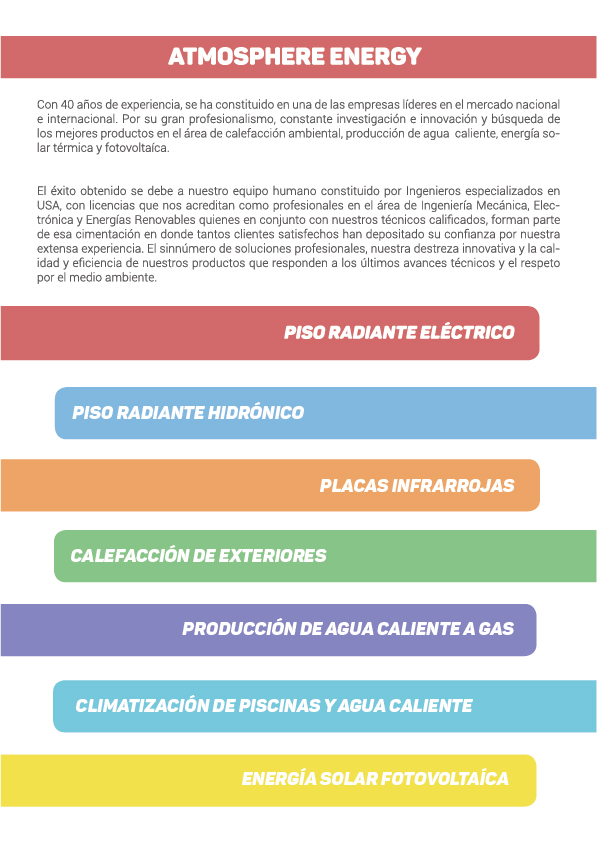 ATMOSPHERE ENERGY

Con 40 años de experiencia, se ha constituido en una de las empresas líderes en el mercado nacional e internacional. Por su gran profesionalismo, constante investigación e innovación y búsqueda de los mejores productos en el área de calefacción ambiental, producción de agua caliente, energía solar térmica y fotovoltaíca.

El éxito obtenido se debe a nuestro equipo humano constituido por Ingenieros especializados en USA, con licencias que nos acreditan como profesionales en el área de Ingeniería Mecánica, Electrónica y Energías Renovables quienes en conjunto con nuestros técnicos calificados, forman parte de esa cimentación en donde tantos clientes satisfechos han depositado su confianza por nuestra extensa experiencia. El sinnúmero de soluciones profesionales, nuestra destreza innovativa y la calidad y eficiencia de nuestros productos que responden a los últimos avances técnicos y el respeto por el medio ambiente.

PISO RADIANTE ELÉCTRICO

PISO RADIANTE HIDRÓNICO

PLACAS INFRARROJAS

CALEFACCIÓN DE EXTERIORES

PRODUCCIÓN DE AGUA CALIENTE A GAS

CLIMATIZACIÓN DE PISCINAS Y AGUA CALIENTE

ENERGÍA SOLAR FOTOVOLTAÍCA